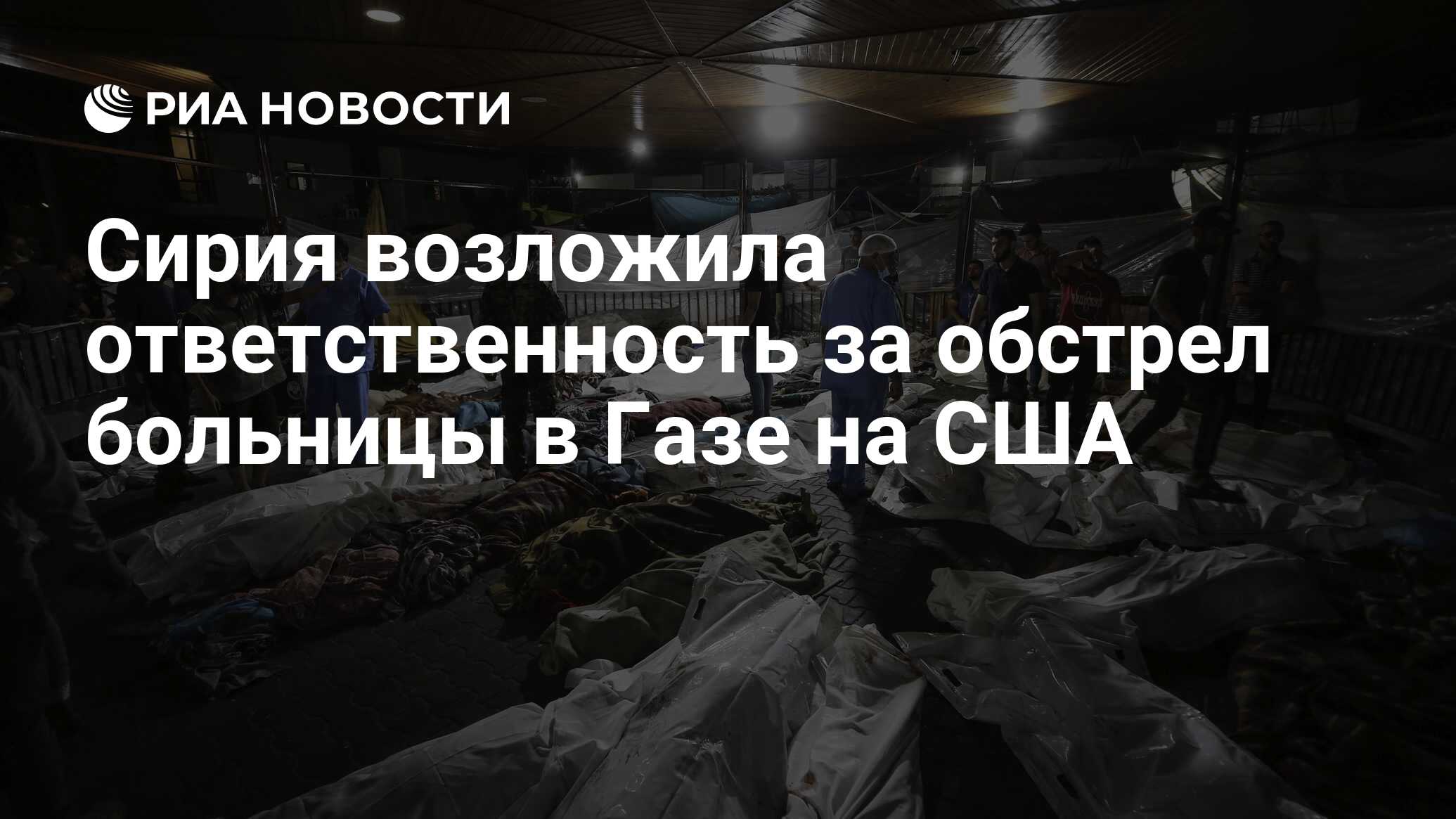 РИА НОВОСТИ

Сирия возложила ответственность за обстрел больницы в Газе на США